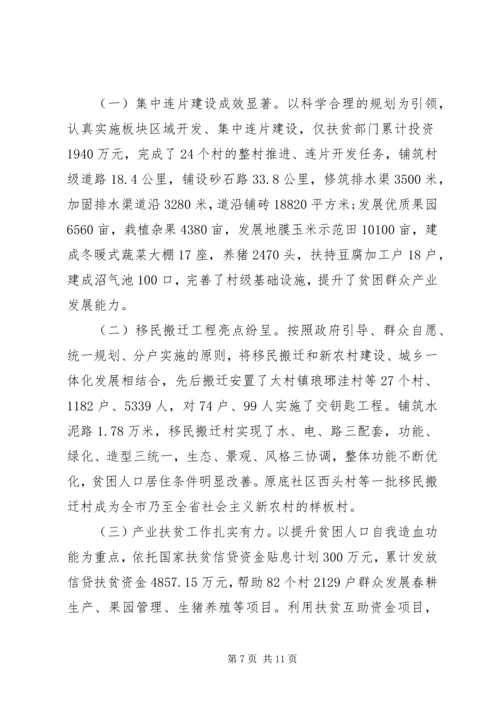 （一）集中连片建设成效显著。以科学合理的规划为引领，认真实施板块区域开发、集中连片建设，仅扶贫部门累计投资1940万元，完成了24个村的整村推进、连片开发任务，铺筑村级道路18.4公里，铺设砂石路33.8公里，修筑排水渠3500米，加固排水渠道沿3280米，道沿铺砖18820平方米;发展优质果园6560亩，栽植杂果4380亩，发展地膜玉米示范田10100亩，建成冬暖式蔬菜大棚17座，养猪2470头，扶持豆腐加工户18户，建成沼气池100口，完善了村级基础设施，提升了贫困群众产业发展能力。

（二）移民搬迁工程亮点纷呈。按照政府引导、群众自愿、统一规划、分户实施的原则，将移民搬迁和新农村建设、城乡一体化发展相结合，先后搬迁安置了太村镇琅琊洼村等27个村、1182户、5339人，对74户、99人实施了交钥匙工程。铺筑水泥路1.78万米，移民搬迁村实现了水、电、路三配套，功能、绿化、造型三统一，生态、景观、风格三协调，整体功能不断优化，贫困人口居住条件明显改善。原底社区西头村等一批移民搬迁村成为全市乃至全省社会主义新农村的样板村。

（三）产业扶贫工作扎实有力。以提升贫困人口自我造血功能为重点，依托国家扶贫信贷资金贴息计划300万元，累计发放信贷扶贫资金4857.15万元，帮助82个村2129户群众发展春耕生产、果园管理、生猪养殖等项目。利用扶贫互助资金项目，

第7页 共11页